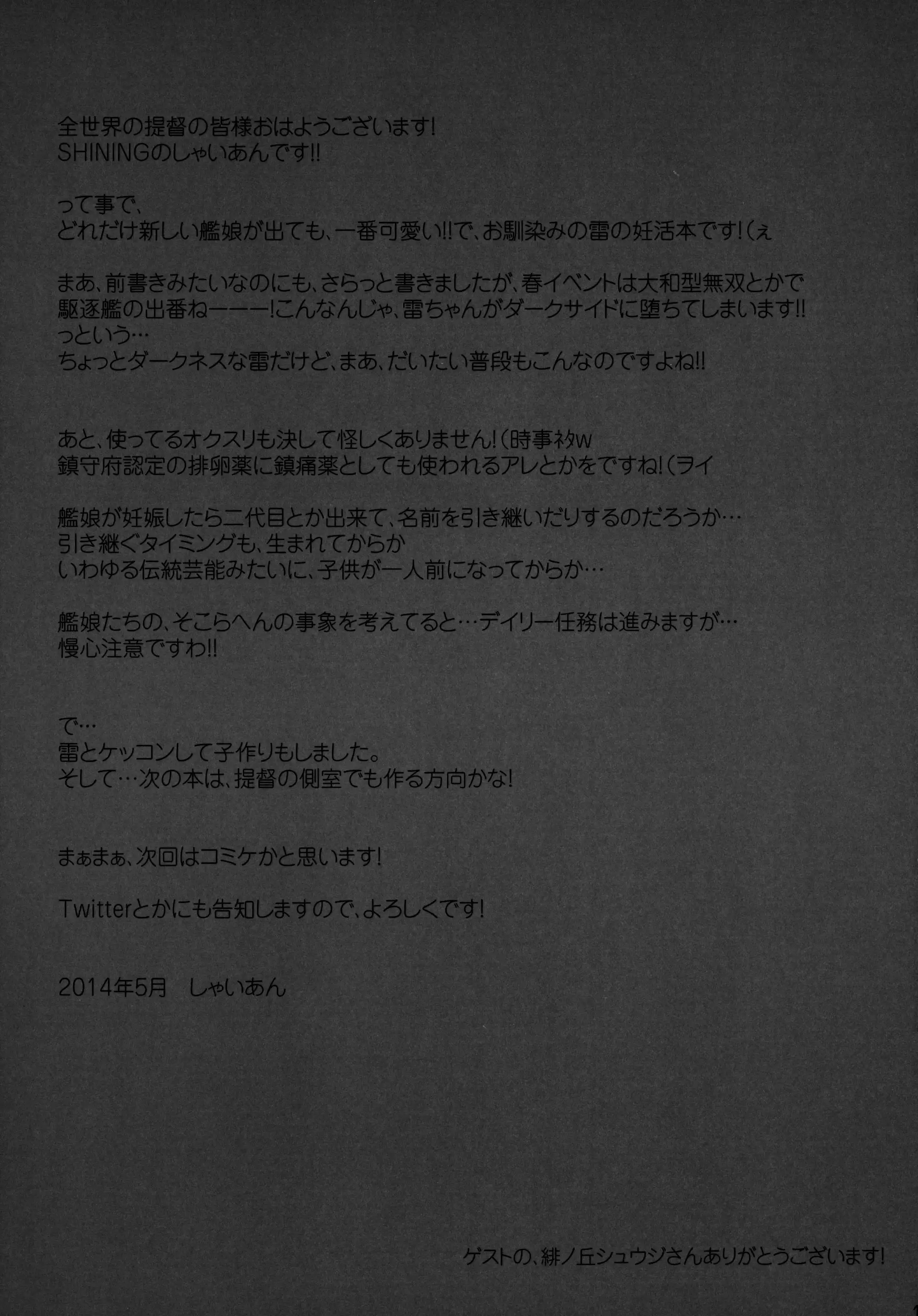 全世界の提督の皆様おはようございます!
SHININGのしゃいあんです!!

って事で、
どれだけ新しい艦娘が出ても、一番可愛い!!で、お馴染みの雷の妊活本です!(ぇ

まあ、前書きみたいなのにも、さらっと書きましたが、春イベントは大和型無双とかで
駆逐艦の出番ねーーー!こんなんじゃ、雷ちゃんがダークサイドに堕ちてしまいます!!
っという…
ちょっとダークネスな雷だけど、まあ、だいたい普段もこんなのですよね!!

あと、使ってるオクスリも決して怪しくありません!(時事ネタw
鎮守府認定の排卵薬に鎮痛薬としても使われるアレとかをですね!(ヲイ

艦娘が妊娠したら二代目とか出来て、名前を引き継いだりするのだろうか…
引き継ぐタイミングも、生まれてからか
いわゆる伝統芸能みたいに、子供が一人前になってからか…

艦娘たちの、そこらへんの事象を考えてると…デイリー任務は進みますが…
慢心注意ですわ!!

で…
雷とケッコンして子作りもしました。
そして…次の本は、提督の側室でも作る方向かな!

まぁまぁ、次回はコミケかと思います!

Twitterとかにも告知しますので、よろしくです!

2014年5月 しゃいあん

ゲストの、緋ノ丘シュウジさんありがとうございます!